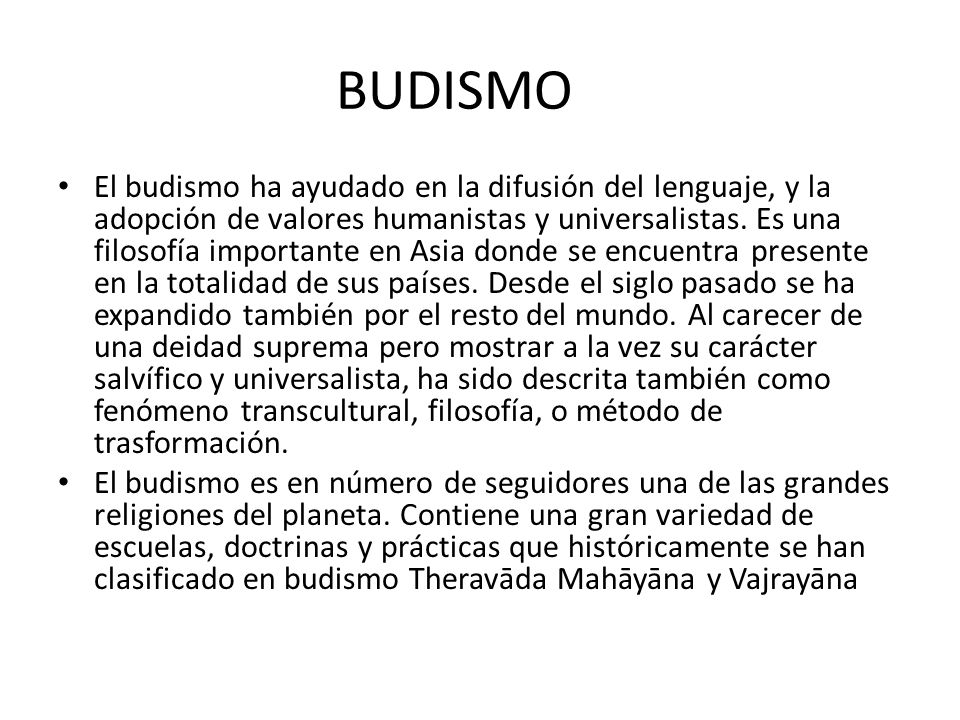 BUDISMO

• El budismo ha ayudado en la difusión del lenguaje, y la adopción de valores humanistas y universalistas. Es una filosofía importante en Asia donde se encuentra presente en la totalidad de sus países. Desde el siglo pasado se ha expandido también por el resto del mundo. Al carecer de una deidad suprema pero mostrar a la vez su carácter salvífico y universalista, ha sido descrita también como fenómeno transcultural, filosofía, o método de trasformación.

• El budismo es en número de seguidores una de las grandes religiones del planeta. Contiene una gran variedad de escuelas, doctrinas y prácticas que históricamente se han clasificado en budismo Theravāda Mahāyāna y Vajrayāna